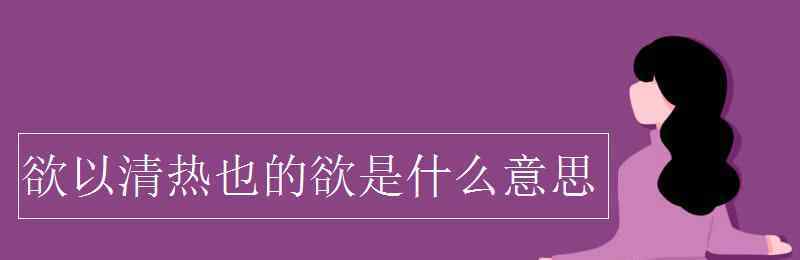 欲以清热也的欲是什么意思